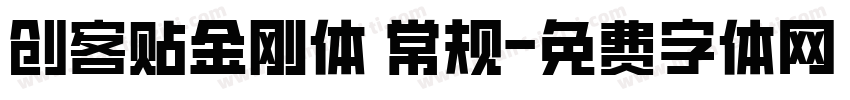 创客贴金刚体 常规-免费字体网